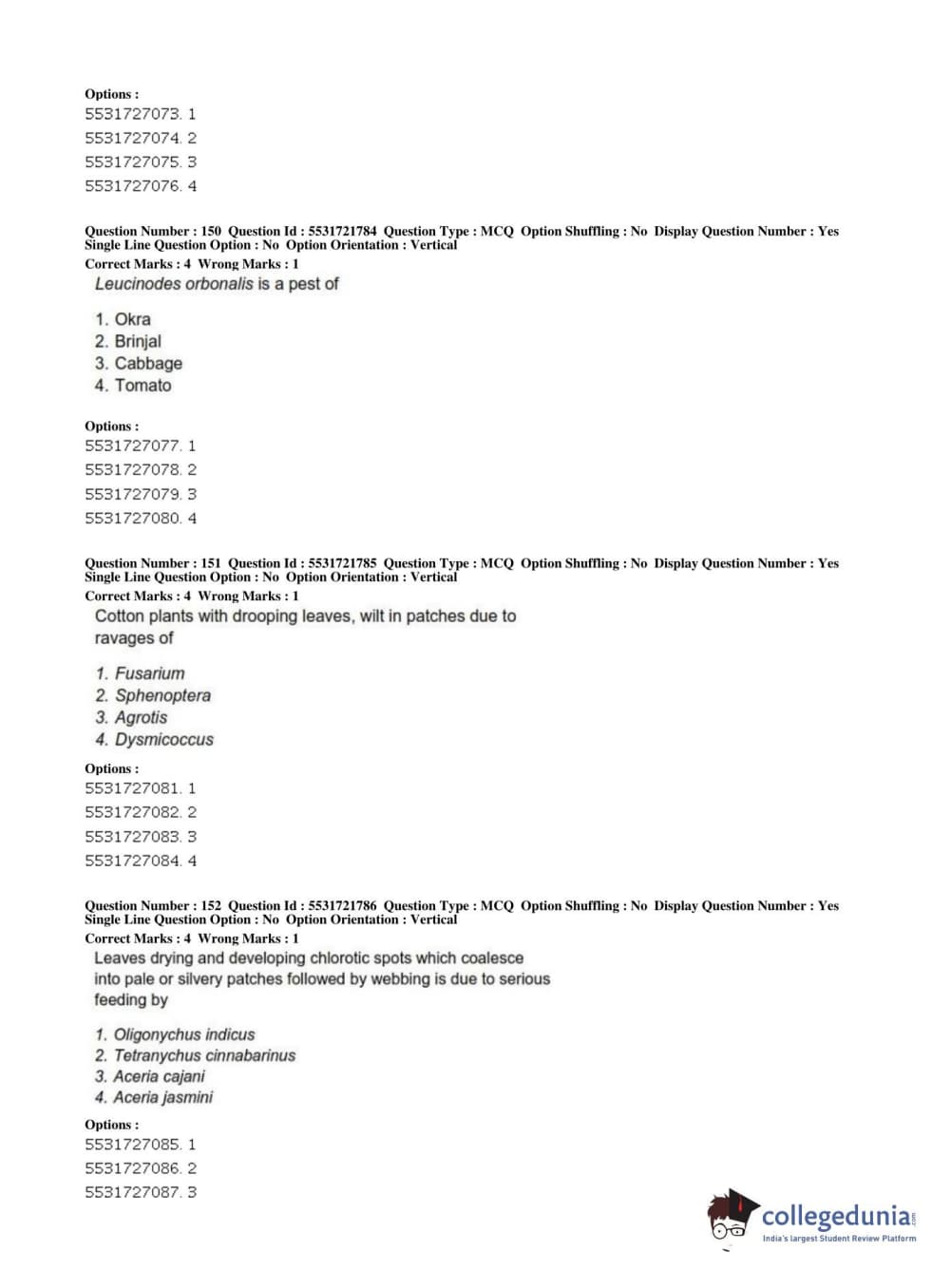 Options :
5531727073. 1
5531727074. 2
5531727075. 3
5531727076. 4

Question Number : 150 Question Id : 5531721784 Question Type : MCQ Option Shuffling : No Display Question Number : Yes Single Line Question Option : No Option Orientation : Vertical
Correct Marks : 4 Wrong Marks : 1
Leucinodes orbonalis is a pest of

1. Okra
2. Brinjal
3. Cabbage
4. Tomato

Options :
5531727077. 1
5531727078. 2
5531727079. 3
5531727080. 4

Question Number : 151 Question Id : 5531721785 Question Type : MCQ Option Shuffling : No Display Question Number : Yes Single Line Question Option : No Option Orientation : Vertical
Correct Marks : 4 Wrong Marks : 1
Cotton plants with drooping leaves, wilt in patches due to ravages of

1. Fusarium
2. Sphenoptera
3. Agrotis
4. Dysmicoccus

Options :
5531727081. 1
5531727082. 2
5531727083. 3
5531727084. 4

Question Number : 152 Question Id : 5531721786 Question Type : MCQ Option Shuffling : No Display Question Number : Yes Single Line Question Option : No Option Orientation : Vertical
Correct Marks : 4 Wrong Marks : 1
Leaves drying and developing chlorotic spots which coalesce into pale or silvery patches followed by webbing is due to serious feeding by

1. Oligonychus indicus
2. Tetranychus cinnabarinus
3. Aceria cajani
4. Aceria jasmini

Options :
5531727085. 1
5531727086. 2
5531727087. 3

collegedunia.com
India's largest Student Review Platform